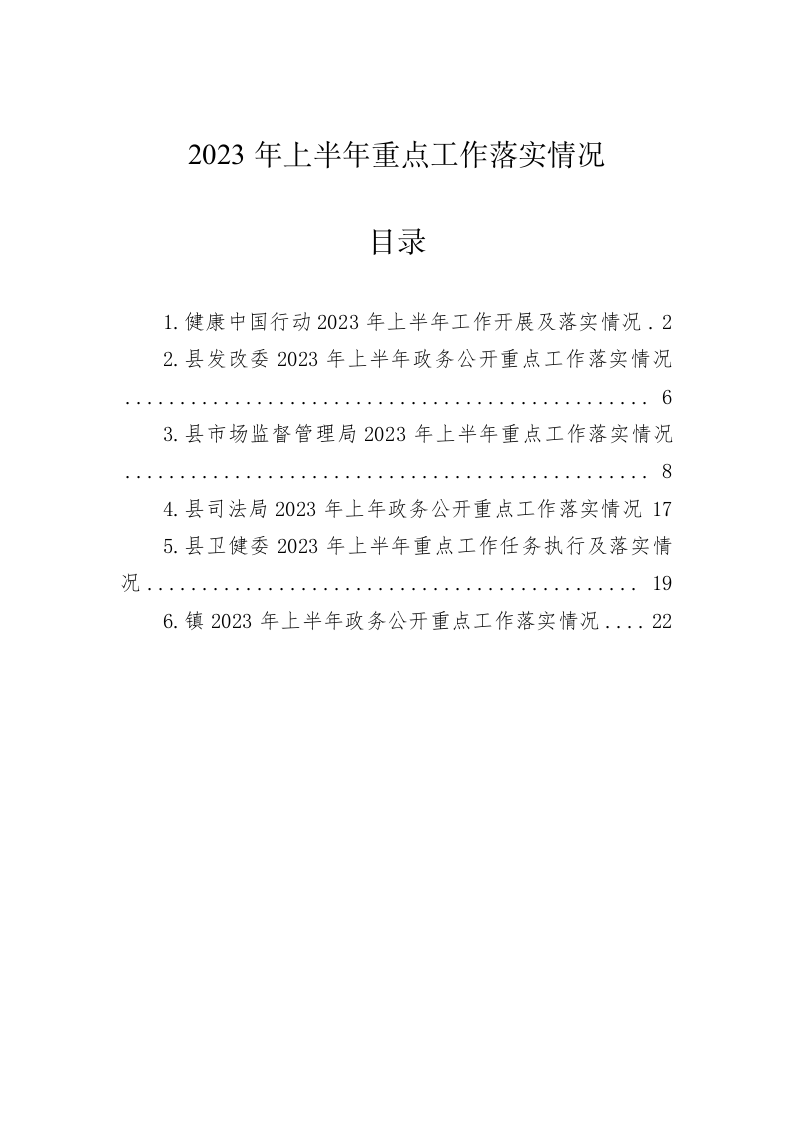 2023 年上半年重点工作落实情况

目录

1.健康中国行动 2023 年上半年工作开展及落实情况 . 2

2.县发改委 2023 年上半年政务公开重点工作落实情况 .................................................. 6

3.县市场监督管理局 2023 年上半年重点工作落实情况 .................................................. 8

4.县司法局 2023 年上年政务公开重点工作落实情况 17

5.县卫健委 2023 年上半年重点工作任务执行及落实情况 ............................................... 19

6.镇 2023 年上半年政务公开重点工作落实情况 .... 22